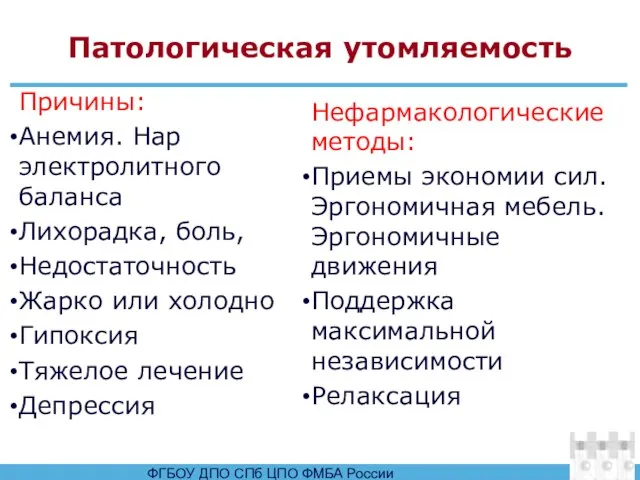 Патологическая утомляемость

Причины:
•Анемия. Нар электролитного баланса
•Лихорадка, боль,
•Недостаточность
•Жарко или холодно
•Гипоксия
•Тяжелое лечение
•Депрессия

Нефармакологические методы:
•Приемы экономии сил. Эргономичная мебель. Эргономичные движения
•Поддержка максимальной независимости
•Релаксация

ФГБОУ ДПО СПб ЦПО ФМБА России